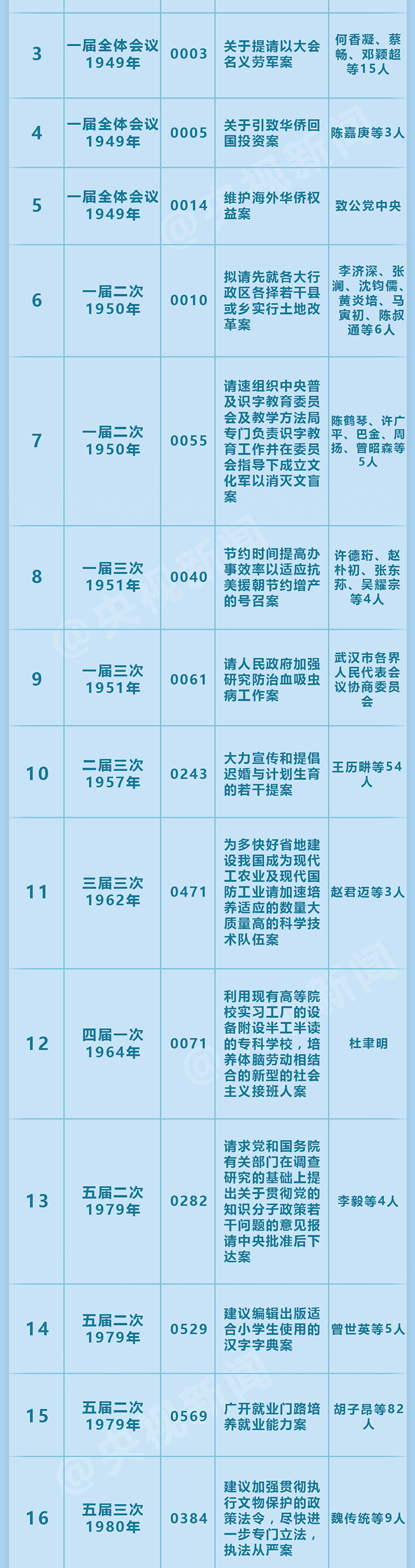 | 3 | 一届全体会议 1949年 | 0003 | 关于提请以大会名义劳军案 | 何香凝、蔡畅、邓颖超等15人 |
|---|---|---|---|---|
| 4 | 一届全体会议 1949年 | 0005 | 关于引致华侨回国投资案 | 陈嘉庚等3人 |
| 5 | 一届全体会议 1949年 | 0014 | 维护海外华侨权益案 | 致公党中央 |
| 6 | 一届二次 1950年 | 0010 | 拟请先就各大行政区各择若干县或乡实行土地改革案 | 李济深、张澜、沈钧儒、黄炎培、马寅初、陈叔通等6人 |
| 7 | 一届二次 1950年 | 0055 | 请速组织中央普及识字教育委员会及教学方法局专门负责识字教育工作并在委员会指导下成立文化军以消灭文盲案 | 陈鹤琴、许广平、巴金、周扬、曾昭森等5人 |
| 8 | 一届三次 1951年 | 0040 | 节约时间提高办事效率以适应抗美援朝节约增产的号召案 | 许德珩、赵朴初、张东荪、吴耀宗等4人 |
| 9 | 一届三次 1951年 | 0061 | 请人民政府加强研究防治血吸虫病工作案 | 武汉市各界人民代表会议协商委员会 |
| 10 | 二届三次 1957年 | 0243 | 大力宣传和提倡迟婚与计划生育的若干提案 | 王历畊等54人 |
| 11 | 三届三次 1962年 | 0471 | 为多快好省地建设我国成为现代工农业及现代国防工业请加速培养适应的数量大质量高的科学技术队伍案 | 赵君迈等3人 |
| 12 | 四届一次 1964年 | 0071 | 利用现有高等院校实习工厂的设备附设半工半读的专科学校，培养体脑劳动相结合的新型的社会主义接班人案 | 杜聿明 |
| 13 | 五届二次 1979年 | 0282 | 请求党和国务院有关部门在调查研究的基础上提出关于贯彻党的知识分子政策若干问题的意见报请中央批准后下达案 | 李毅等4人 |
| 14 | 五届二次 1979年 | 0529 | 建议编辑出版适合小学生使用的汉字字典案 | 曾世英等5人 |
| 15 | 五届二次 1979年 | 0569 | 广开就业门路培养就业能力案 | 胡子昂等82人 |
| 16 | 五届三次 1980年 | 0384 | 建议加强贯彻执行文物保护的政策法令，尽快进一步专门立法，执法从严案 | 魏传统等9人 |

@央视新闻